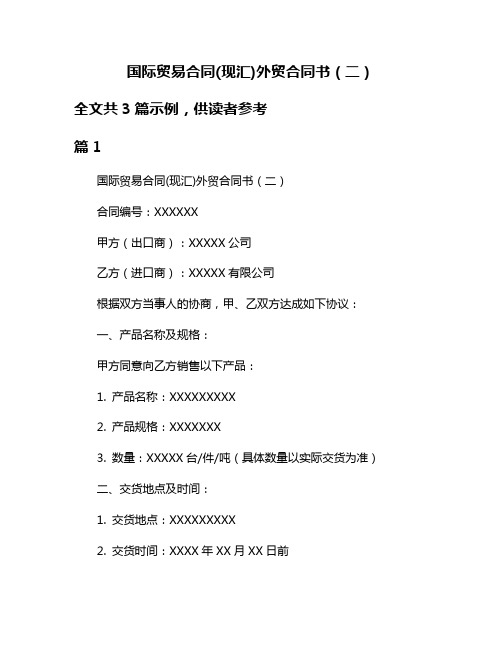 国际贸易合同(现汇)外贸合同书（二）

全文共 3 篇示例，供读者参考

篇 1

国际贸易合同(现汇)外贸合同书（二）

合同编号：XXXXXX

甲方（出口商）：XXXXX 公司

乙方（进口商）：XXXXX 有限公司

根据双方当事人的协商，甲、乙双方达成如下协议：

一、产品名称及规格：

甲方同意向乙方销售以下产品：

1. 产品名称：XXXXXXXXX

2. 产品规格：XXXXXXX

3. 数量：XXXXX 台/件/吨（具体数量以实际交货为准）

二、交货地点及时间：

1. 交货地点：XXXXXXXXX

2. 交货时间：XXXX 年 XX 月 XX 日前